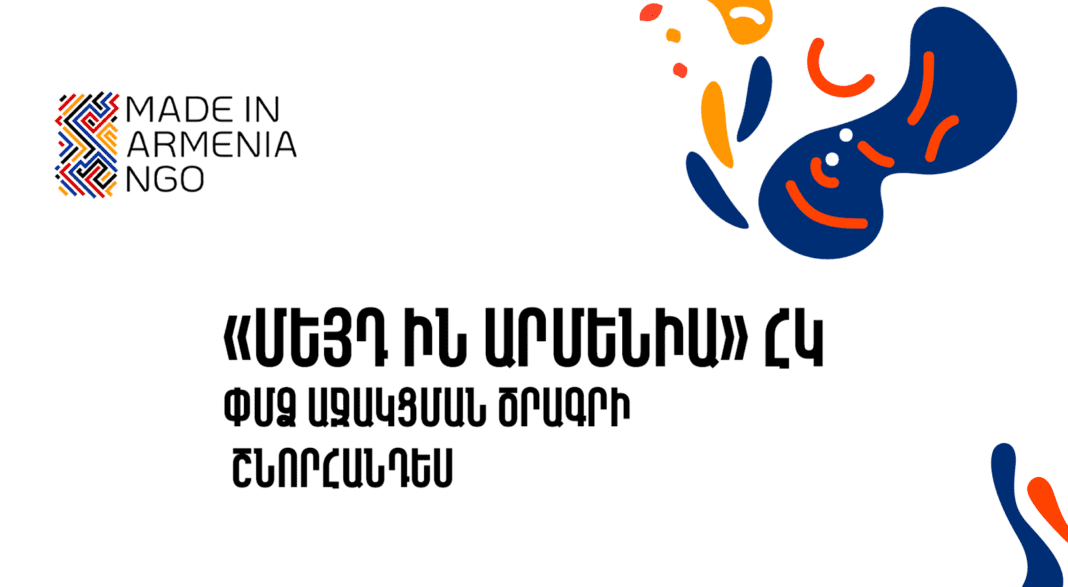 MADE IN ARMENIA NGO

«ՄԵՅԴ ԻՆ ԱՐՄԵՆԻԱ» ՀԿ

ՓՄՁ ԱՋԱԿՑՄԱՆ ԾՐԱԳՐԻ ՇՆՈՐՀԱՆԴԵՍ